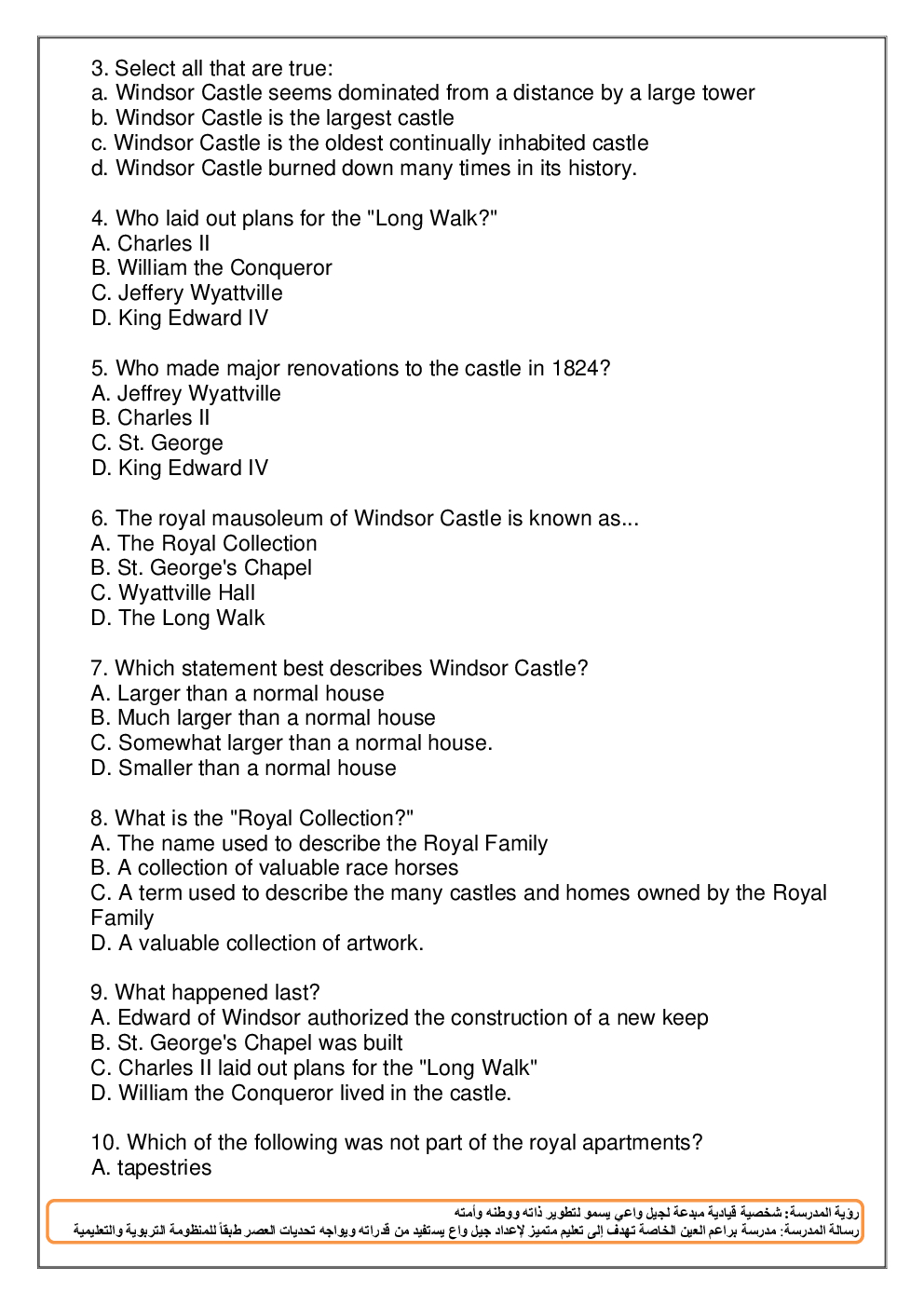 3. Select all that are true:
a. Windsor Castle seems dominated from a distance by a large tower
b. Windsor Castle is the largest castle
c. Windsor Castle is the oldest continually inhabited castle
d. Windsor Castle burned down many times in its history.

4. Who laid out plans for the "Long Walk?"
A. Charles II
B. William the Conqueror
C. Jeffery Wyattville
D. King Edward IV

5. Who made major renovations to the castle in 1824?
A. Jeffrey Wyattville
B. Charles II
C. St. George
D. King Edward IV

6. The royal mausoleum of Windsor Castle is known as...
A. The Royal Collection
B. St. George's Chapel
C. Wyattville Hall
D. The Long Walk

7. Which statement best describes Windsor Castle?
A. Larger than a normal house
B. Much larger than a normal house
C. Somewhat larger than a normal house.
D. Smaller than a normal house

8. What is the "Royal Collection?"
A. The name used to describe the Royal Family
B. A collection of valuable race horses
C. A term used to describe the many castles and homes owned by the Royal Family
D. A valuable collection of artwork.

9. What happened last?
A. Edward of Windsor authorized the construction of a new keep
B. St. George's Chapel was built
C. Charles II laid out plans for the "Long Walk"
D. William the Conqueror lived in the castle.

10. Which of the following was not part of the royal apartments?
A. tapestries

رؤية المدرسة: شخصية قيادية مبدعة لجيل واعي يسمو لتطوير ذاته ووطنه وأمته
رسالة المدرسة: مدرسة براعم العين الخاصة تهدف إلى تعليم متميز لإعداد جيل واع يستفيد من قدراته ويواجه تحديات العصر طبقاً للمنظومة التربوية والتعليمية